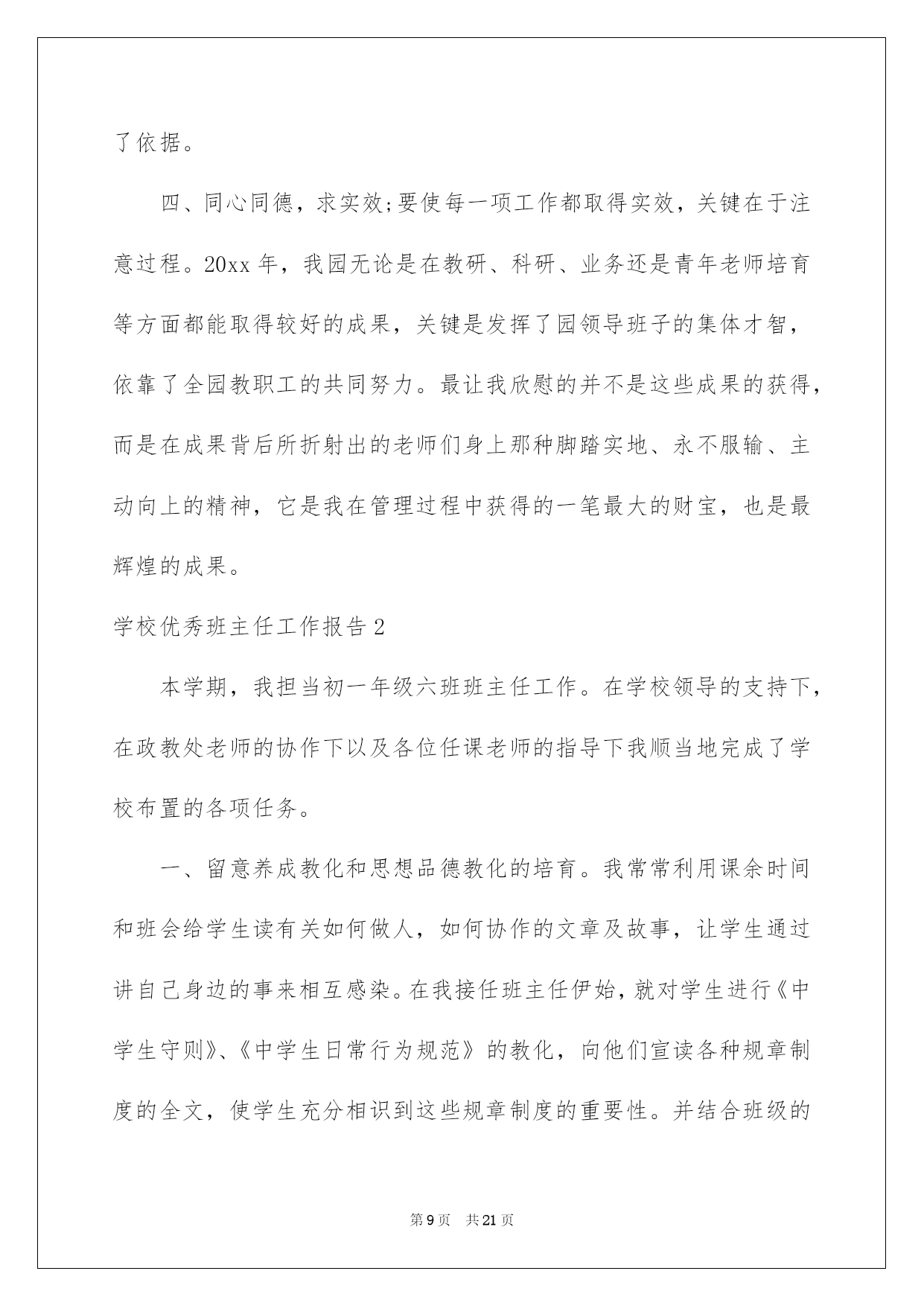 了依据。

四、同心同德，求实效;要使每一项工作都取得实效，关键在于注意过程。20xx 年，我园无论是在教研、科研、业务还是青年老师培育等方面都能取得较好的成果，关键是发挥了园领导班子的集体才智，依靠了全园教职工的共同努力。最让我欣慰的并不是这些成果的获得，而是在成果背后所折射出的老师们身上那种脚踏实地、永不服输、主动向上的精神，它是我在管理过程中获得的一笔最大的财宝，也是最辉煌的成果。

学校优秀班主任工作报告 2

本学期，我担当初一年级六班班主任工作。在学校领导的支持下，在政教处老师的协作下以及各位任课老师的指导下我顺当地完成了学校布置的各项任务。

一、留意养成教化和思想品德教化的培育。我常常利用课余时间和班会给学生读有关如何做人，如何协作的文章及故事，让学生通过讲自己身边的事来相互感染。在我接任班主任伊始，就对学生进行《中学生守则》、《中学生日常行为规范》的教化，向他们宣读各种规章制度的全文，使学生充分相识到这些规章制度的重要性。并结合班级的

第 9 页　共 21 页